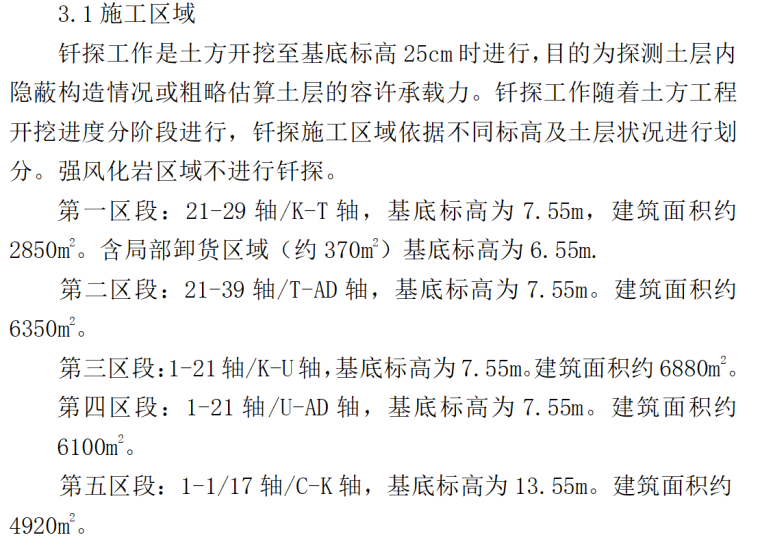 3.1施工区域

钎探工作是土方开挖至基底标高25cm时进行,目的为探测土层内隐蔽构造情况或粗略估算土层的容许承载力。钎探工作随着土方工程开挖进度分阶段进行，钎探施工区域依据不同标高及土层状况进行划分。强风化岩区域不进行钎探。

第一区段：21-29轴/K-T轴，基底标高为7.55m，建筑面积约2850$m^2$。含局部卸货区域（约370$m^2$）基底标高为6.55m.

第二区段：21-39轴/T-AD轴，基底标高为7.55m。建筑面积约6350$m^2$。

第三区段：1-21轴/K-U轴,基底标高为7.55m。建筑面积约6880$m^2$。

第四区段：1-21轴/U-AD轴，基底标高为7.55m。建筑面积约6100$m^2$。

第五区段：1-1/17轴/C-K轴，基底标高为13.55m。建筑面积约4920$m^2$。